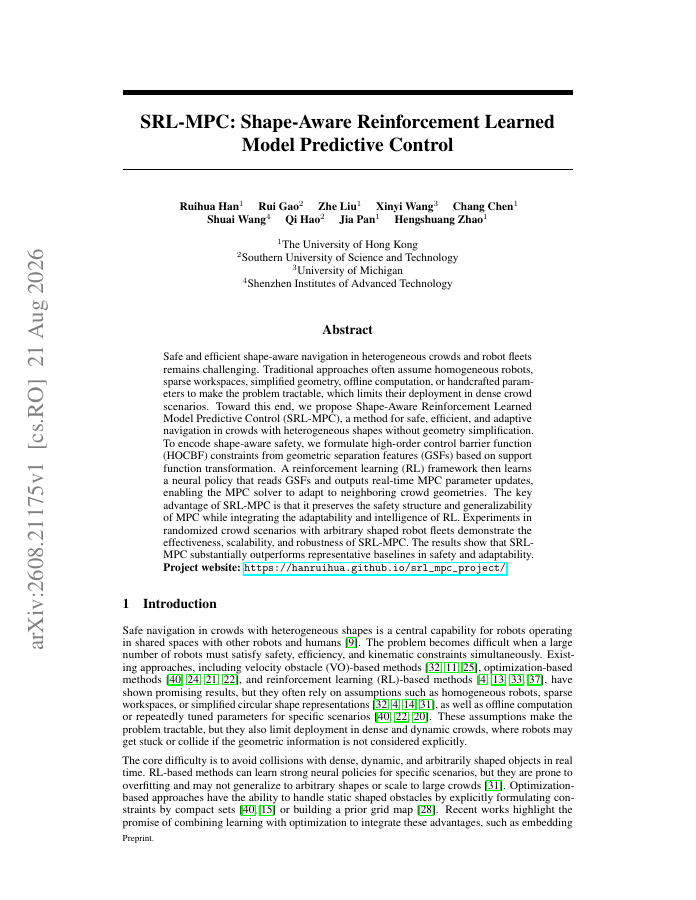 arXiv:2608.21175v1 [cs.RO] 21 Aug 2026

SRL-MPC: Shape-Aware Reinforcement Learned Model Predictive Control

Ruihua Han$^1$ Rui Gao$^2$ Zhe Liu$^1$ Xinyi Wang$^3$ Chang Chen$^1$
Shuai Wang$^4$ Qi Hao$^2$ Jia Pan$^1$ Hengshuang Zhao$^1$

$^1$The University of Hong Kong
$^2$Southern University of Science and Technology
$^3$University of Michigan
$^4$Shenzhen Institutes of Advanced Technology

Abstract

Safe and efficient shape-aware navigation in heterogeneous crowds and robot fleets remains challenging. Traditional approaches often assume homogeneous robots, sparse workspaces, simplified geometry, offline computation, or handcrafted parameters to make the problem tractable, which limits their deployment in dense crowd scenarios. Toward this end, we propose Shape-Aware Reinforcement Learned Model Predictive Control (SRL-MPC), a method for safe, efficient, and adaptive navigation in crowds with heterogeneous shapes without geometry simplification. To encode shape-aware safety, we formulate high-order control barrier function (HOCBF) constraints from geometric separation features (GSFs) based on support function transformation. A reinforcement learning (RL) framework then learns a neural policy that reads GSFs and outputs real-time MPC parameter updates, enabling the MPC solver to adapt to neighboring crowd geometries. The key advantage of SRL-MPC is that it preserves the safety structure and generalizability of MPC while integrating the adaptability and intelligence of RL. Experiments in randomized crowd scenarios with arbitrary shaped robot fleets demonstrate the effectiveness, scalability, and robustness of SRL-MPC. The results show that SRL-MPC substantially outperforms representative baselines in safety and adaptability.
Project website: https://hanruihua.github.io/srl_mpc_project/

1 Introduction

Safe navigation in crowds with heterogeneous shapes is a central capability for robots operating in shared spaces with other robots and humans [9]. The problem becomes difficult when a large number of robots must satisfy safety, efficiency, and kinematic constraints simultaneously. Existing approaches, including velocity obstacle (VO)-based methods [32, 11, 25], optimization-based methods [40, 24, 21, 22], and reinforcement learning (RL)-based methods [4, 13, 33, 37], have shown promising results, but they often rely on assumptions such as homogeneous robots, sparse workspaces, or simplified circular shape representations [32, 4, 14, 31], as well as offline computation or repeatedly tuned parameters for specific scenarios [40, 22, 20]. These assumptions make the problem tractable, but they also limit deployment in dense and dynamic crowds, where robots may get stuck or collide if the geometric information is not considered explicitly.

The core difficulty is to avoid collisions with dense, dynamic, and arbitrarily shaped objects in real time. RL-based methods can learn strong neural policies for specific scenarios, but they are prone to overfitting and may not generalize to arbitrary shapes or scale to large crowds [31]. Optimization-based approaches have the ability to handle static shaped obstacles by explicitly formulating constraints by compact sets [40, 15] or building a prior grid map [28]. Recent works highlight the promise of combining learning with optimization to integrate these advantages, such as embedding

Preprint.